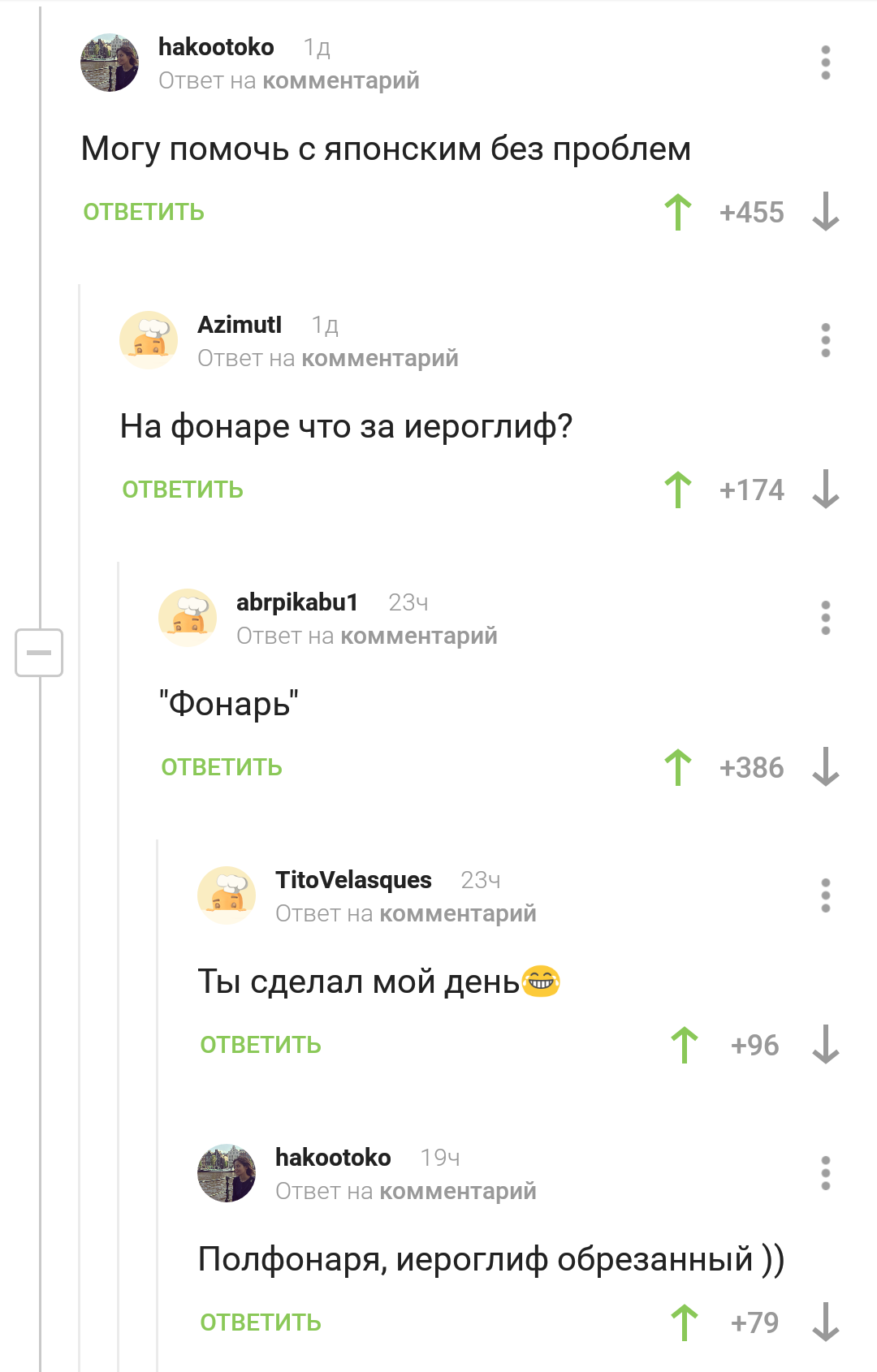 hakootoko 1д
Ответ на комментарий

Могу помочь с японским без проблем

ОТВЕТИТЬ +455

AzimutI 1д
Ответ на комментарий

На фонаре что за иероглиф?

ОТВЕТИТЬ +174

abrpikabu1 23ч
Ответ на комментарий

"Фонарь"

ОТВЕТИТЬ +386

TitoVelasques 23ч
Ответ на комментарий

Ты сделал мой день😂

ОТВЕТИТЬ +96

hakootoko 19ч
Ответ на комментарий

Полфонаря, иероглиф обрезанный ))

ОТВЕТИТЬ +79